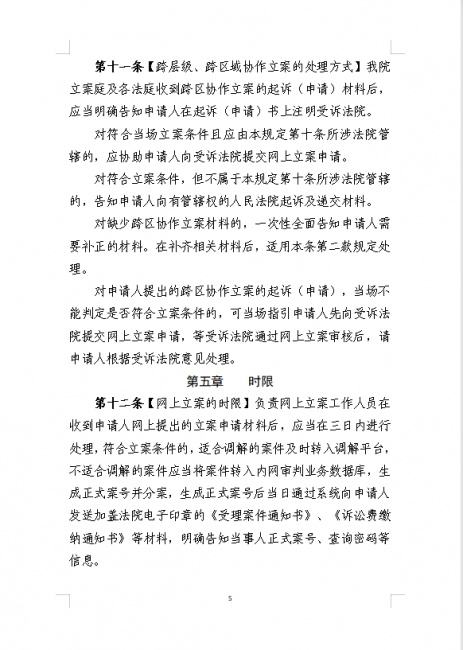 第十一条【跨层级、跨区域协作立案的处理方式】我院立案庭及各法庭收到跨区协作立案的起诉（申请）材料后，应当明确告知申请人在起诉（申请）书上注明受诉法院。

对符合当场立案条件且应由本规定第十条所涉法院管辖的，应协助申请人向受诉法院提交网上立案申请。

对符合立案条件，但不属于本规定第十条所涉法院管辖的，告知申请人向有管辖权的人民法院起诉及递交材料。

对缺少跨区协作立案材料的，一次性全面告知申请人需要补正的材料。在补齐相关材料后，适用本条第二款规定处理。

对申请人提出的跨区协作立案的起诉（申请），当场不能判定是否符合立案条件的，可当场指引申请人先向受诉法院提交网上立案申请，等受诉法院通过网上立案审核后，请申请人根据受诉法院意见处理。

第五章　　时限

第十二条【网上立案的时限】负责网上立案工作人员在收到申请人网上提出的立案申请材料后，应当在三日内进行处理，符合立案条件的，适合调解的案件及时转入调解平台，不适合调解的案件应当将案件转入内网审判业务数据库，生成正式案号并分案，生成正式案号后当日通过系统向申请人发送加盖法院电子印章的《受理案件通知书》、《诉讼费缴纳通知书》等材料，明确告知当事人正式案号、查询密码等信息。

5